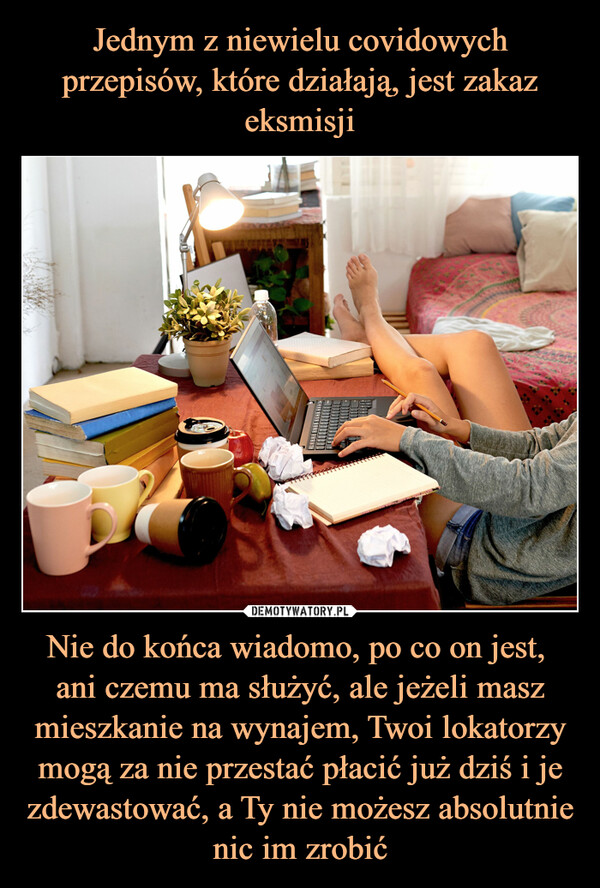 Jednym z niewielu covidowych przepisów, które działają, jest zakaz eksmisji

DEMOTYWATORY.PL

Nie do końca wiadomo, po co on jest, ani czemu ma służyć, ale jeżeli masz mieszkanie na wynajem, Twoi lokatorzy mogą za nie przestać płacić już dziś i je zdewastować, a Ty nie możesz absolutnie nic im zrobić